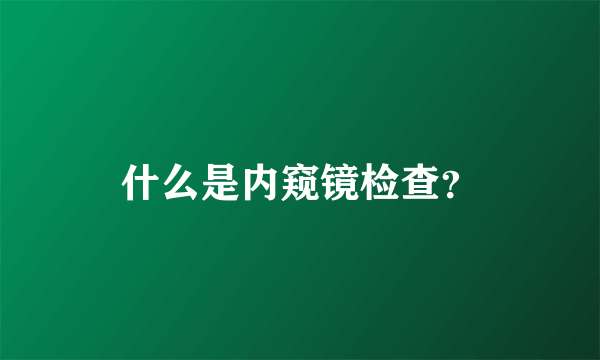 什么是内窥镜检查?